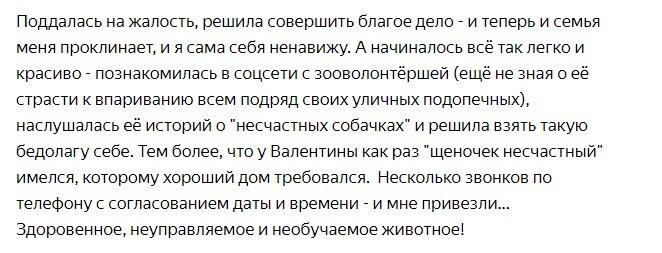 Поддалась на жалость, решила совершить благое дело - и теперь и семья меня проклинает, и я сама себя ненавижу. А начиналось всё так легко и красиво - познакомилась в соцсети с зооволонтёршей (ещё не зная о её страсти к впариванию всем подряд своих уличных подопечных), наслушалась её историй о "несчастных собачках" и решила взять такую бедолагу себе. Тем более, что у Валентины как раз "щеночек несчастный" имелся, которому хороший дом требовался.  Несколько звонков по телефону с согласованием даты и времени - и мне привезли... Здоровенное, неуправляемое и необучаемое животное!